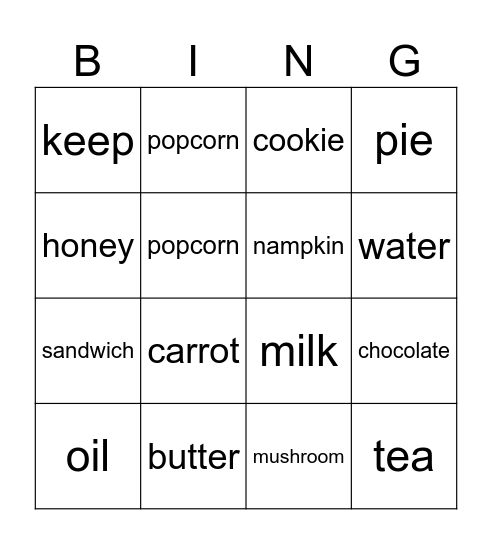 | B | I | N | G |
|---|---|---|---|
| keep | popcorn | cookie | pie |
| honey | popcorn | nampkin | water |
| sandwich | carrot | milk | chocolate |
| oil | butter | mushroom | tea |